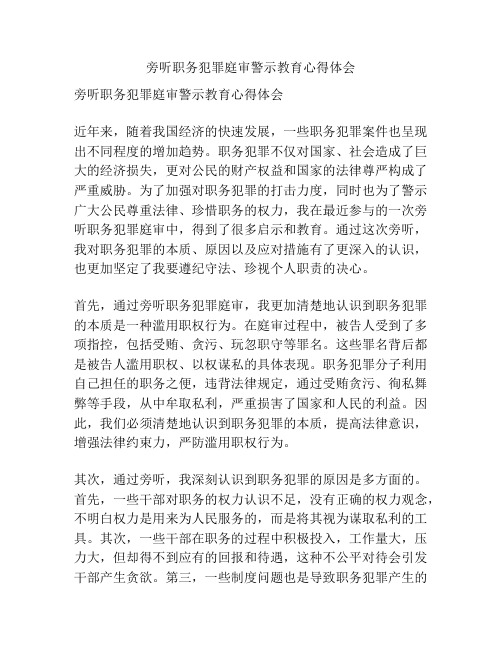 旁听职务犯罪庭审警示教育心得体会

旁听职务犯罪庭审警示教育心得体会

近年来，随着我国经济的快速发展，一些职务犯罪案件也呈现出不同程度的增加趋势。职务犯罪不仅对国家、社会造成了巨大的经济损失，更对公民的财产权益和国家的法律尊严构成了严重威胁。为了加强对职务犯罪的打击力度，同时也为了警示广大公民尊重法律、珍惜职务的权力，我在最近参与的一次旁听职务犯罪庭审中，得到了很多启示和教育。通过这次旁听，我对职务犯罪的本质、原因以及应对措施有了更深入的认识，也更加坚定了我要遵纪守法、珍视个人职责的决心。

首先，通过旁听职务犯罪庭审，我更加清楚地认识到职务犯罪的本质是一种滥用职权行为。在庭审过程中，被告人受到了多项指控，包括受贿、贪污、玩忽职守等罪名。这些罪名背后都是被告人滥用职权、以权谋私的具体表现。职务犯罪分子利用自己担任的职务之便，违背法律规定，通过受贿贪污、徇私舞弊等手段，从中牟取私利，严重损害了国家和人民的利益。因此，我们必须清楚地认识到职务犯罪的本质，提高法律意识，增强法律约束力，严防滥用职权行为。

其次，通过旁听，我深刻认识到职务犯罪的原因是多方面的。首先，一些干部对职务的权力认识不足，没有正确的权力观念，不明白权力是用来为人民服务的，而是将其视为谋取私利的工具。其次，一些干部在职务的过程中积极投入，工作量大，压力大，但却得不到应有的回报和待遇，这种不公平对待会引发干部产生贪欲。第三，一些制度问题也是导致职务犯罪产生的